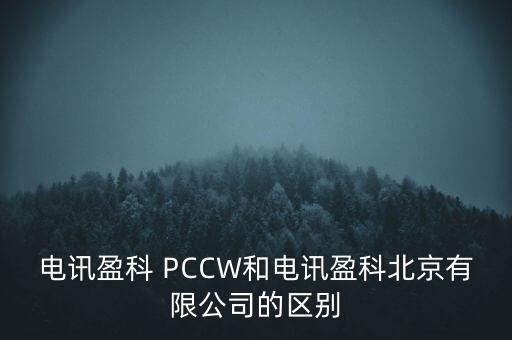 电讯盈科 PCCW和电讯盈科北京有限公司的区别